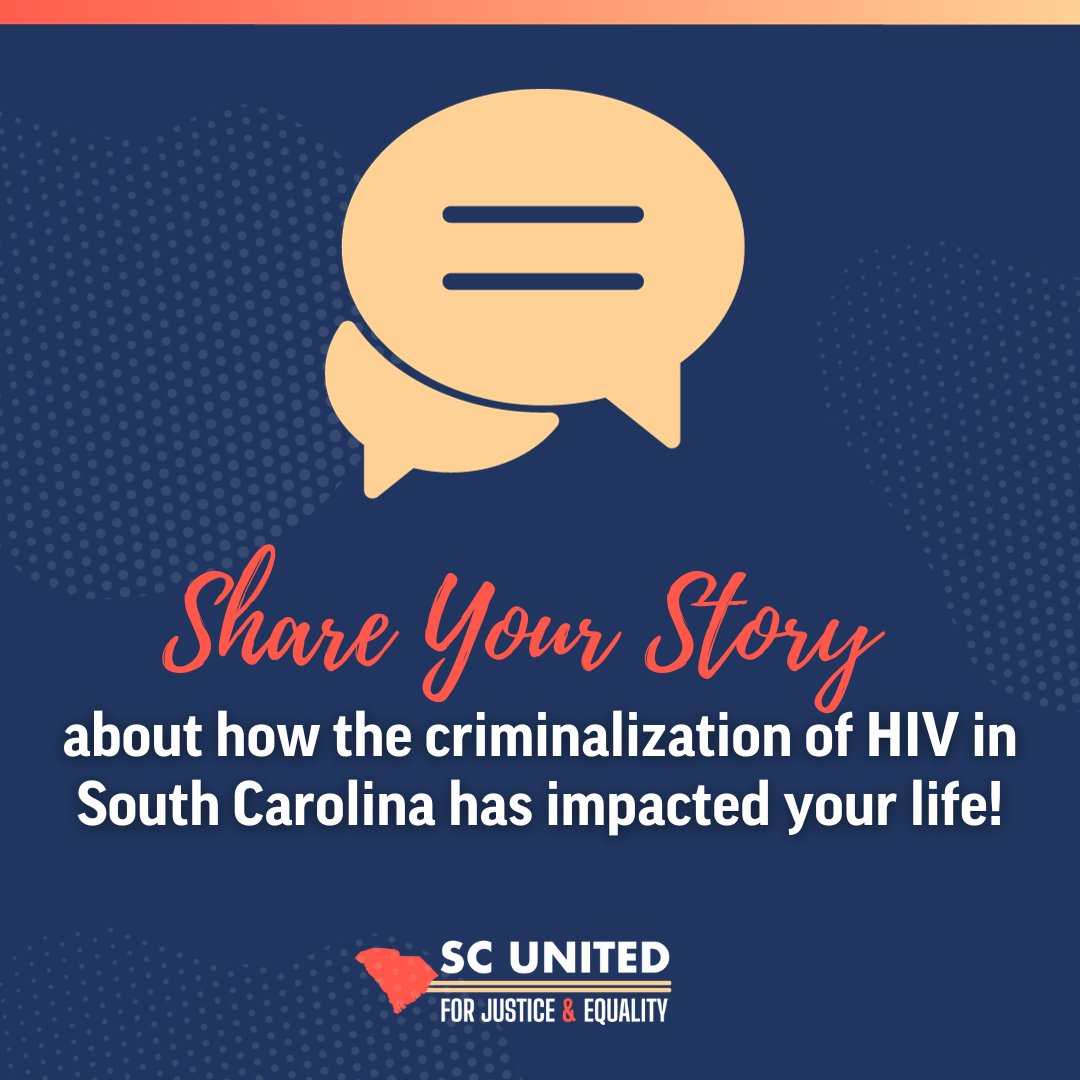 Share Your Story

about how the criminalization of HIV in South Carolina has impacted your life!

SC UNITED
FOR JUSTICE & EQUALITY